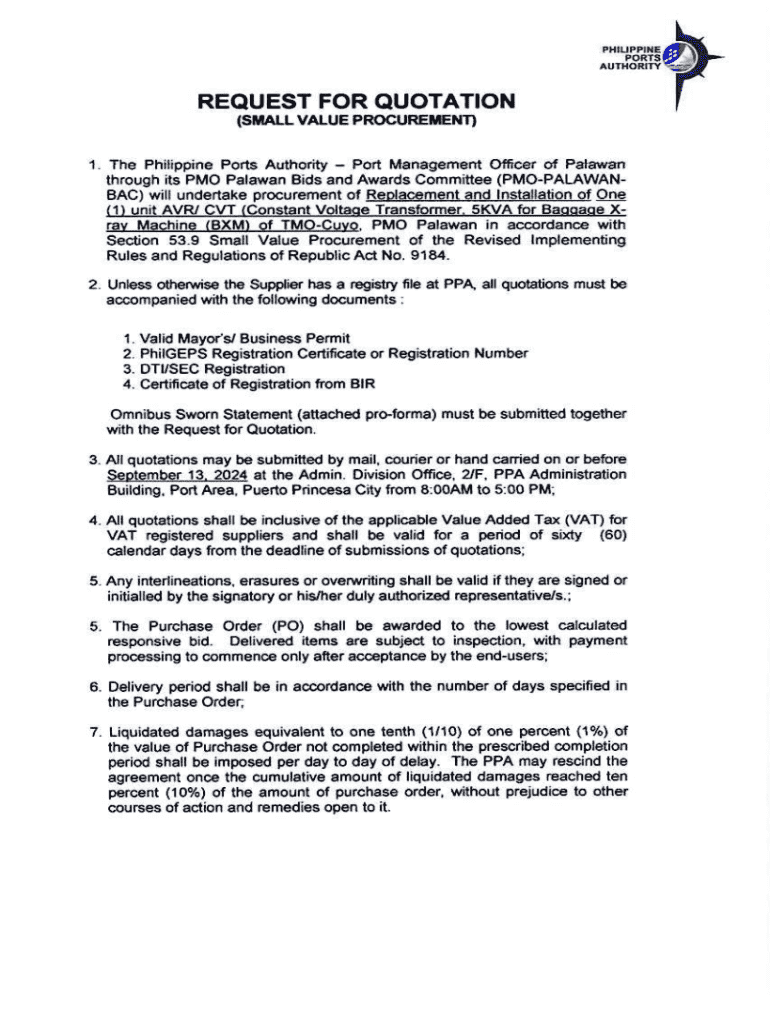 PHILIPPINE PORTS AUTHORITY

REQUEST FOR QUOTATION
(SMALL VALUE PROCUREMENT)

1. The Philippine Ports Authority – Port Management Officer of Palawan through its PMO Palawan Bids and Awards Committee (PMO-PALAWAN-BAC) will undertake procurement of Replacement and Installation of One (1) unit AVR/ CVT (Constant Voltage Transformer, 5KVA for Baggage X-ray Machine (BXM) of TMO-Cuyo, PMO Palawan in accordance with Section 53.9 Small Value Procurement of the Revised Implementing Rules and Regulations of Republic Act No. 9184.

2. Unless otherwise the Supplier has a registry file at PPA, all quotations must be accompanied with the following documents :

1. Valid Mayor's/ Business Permit
2. PhilGEPS Registration Certificate or Registration Number
3. DTI/SEC Registration
4. Certificate of Registration from BIR

Omnibus Sworn Statement (attached pro-forma) must be submitted together with the Request for Quotation.

3. All quotations may be submitted by mail, courier or hand carried on or before September 13, 2024 at the Admin. Division Office, 2/F, PPA Administration Building, Port Area, Puerto Princesa City from 8:00AM to 5:00 PM;

4. All quotations shall be inclusive of the applicable Value Added Tax (VAT) for VAT registered suppliers and shall be valid for a period of sixty (60) calendar days from the deadline of submissions of quotations;

5. Any interlineations, erasures or overwriting shall be valid if they are signed or initialled by the signatory or his/her duly authorized representative/s.;

5. The Purchase Order (PO) shall be awarded to the lowest calculated responsive bid. Delivered items are subject to inspection, with payment processing to commence only after acceptance by the end-users;

6. Delivery period shall be in accordance with the number of days specified in the Purchase Order;

7. Liquidated damages equivalent to one tenth (1/10) of one percent (1%) of the value of Purchase Order not completed within the prescribed completion period shall be imposed per day to day of delay. The PPA may rescind the agreement once the cumulative amount of liquidated damages reached ten percent (10%) of the amount of purchase order, without prejudice to other courses of action and remedies open to it.